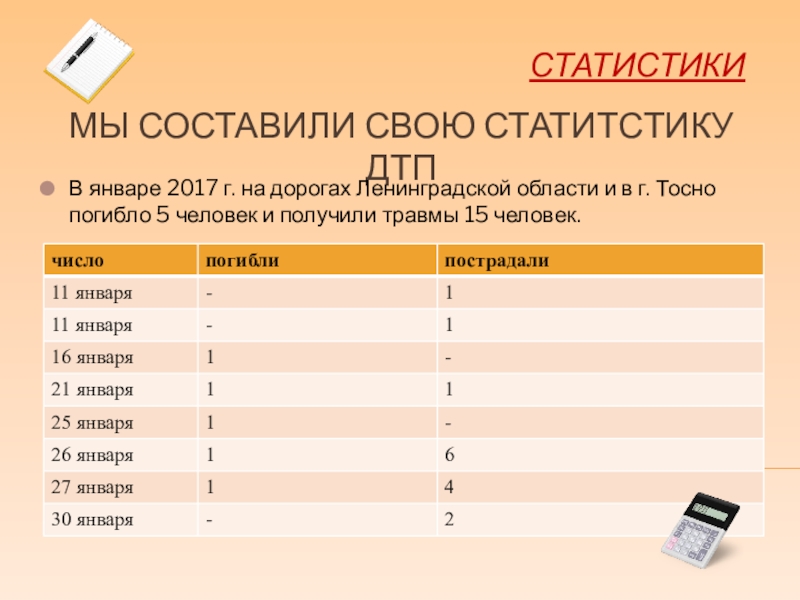 СТАТИСТИКИ

МЫ СОСТАВИЛИ СВОЮ СТАТИТСТИКУ ДТП

• В январе 2017 г. на дорогах Ленинградской области и в г. Тосно погибло 5 человек и получили травмы 15 человек.

| число | погибли | пострадали |
|---|---|---|
| 11 января | - | 1 |
| 11 января | - | 1 |
| 16 января | 1 | - |
| 21 января | 1 | 1 |
| 25 января | 1 | - |
| 26 января | 1 | 6 |
| 27 января | 1 | 4 |
| 30 января | - | 2 |